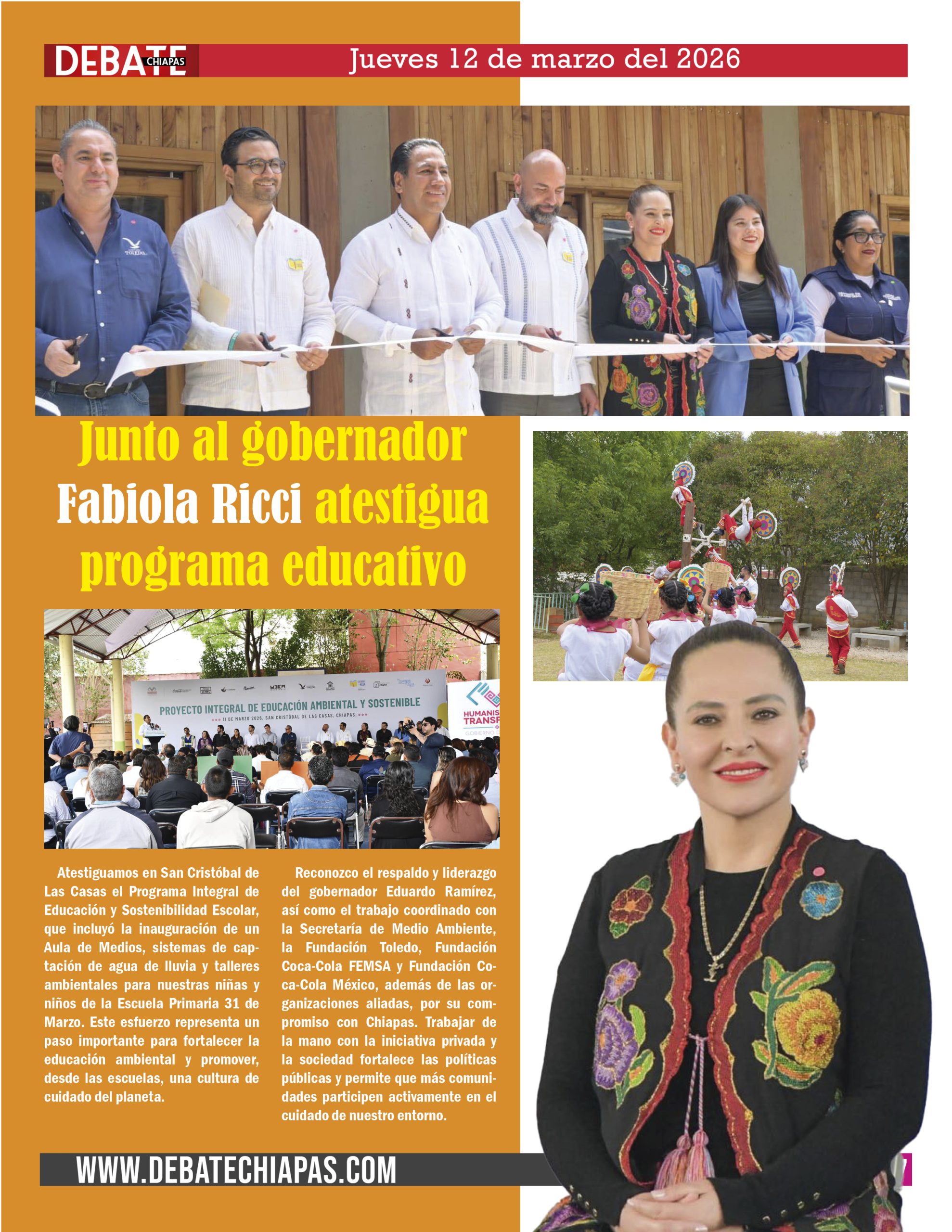 DEBATE CHIAPAS

Jueves 12 de marzo del 2026

TOLEDO

Junto al gobernador Fabiola Ricci atestigua programa educativo

PROYECTO INTEGRAL DE EDUCACIÓN AMBIENTAL Y SOSTENIBLE

11 DE MARZO 2026, SAN CRISTÓBAL DE LAS CASAS, CHIAPAS.

HUMANIS TRANSF

GOBIERNO

Atestiguamos en San Cristóbal de Las Casas el Programa Integral de Educación y Sostenibilidad Escolar, que incluyó la inauguración de un Aula de Medios, sistemas de captación de agua de lluvia y talleres ambientales para nuestras niñas y niños de la Escuela Primaria 31 de Marzo. Este esfuerzo representa un paso importante para fortalecer la educación ambiental y promover, desde las escuelas, una cultura de cuidado del planeta.

Reconozco el respaldo y liderazgo del gobernador Eduardo Ramírez, así como el trabajo coordinado con la Secretaría de Medio Ambiente, la Fundación Toledo, Fundación Coca-Cola FEMSA y Fundación Coca-Cola México, además de las organizaciones aliadas, por su compromiso con Chiapas. Trabajar de la mano con la iniciativa privada y la sociedad fortalece las políticas públicas y permite que más comunidades participen activamente en el cuidado de nuestro entorno.

WWW.DEBATECHIAPAS.COM